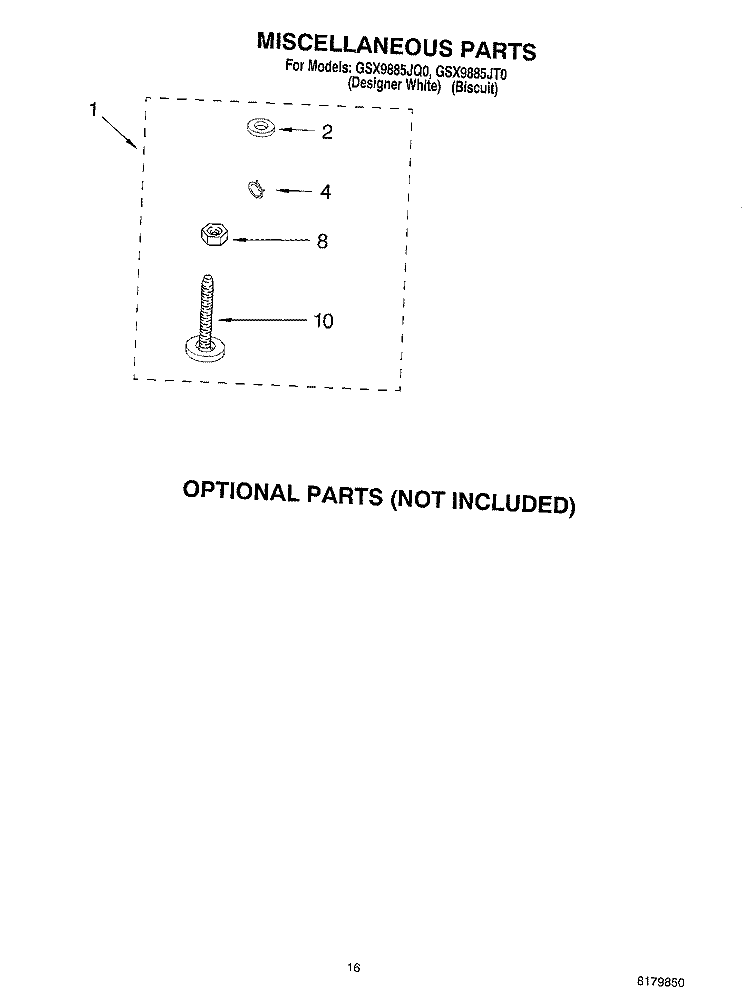 MISCELLANEOUS PARTS
For Models: GSX9885JQ0, GSX9885JT0
(Designer White) (Biscuit)

1
2
4
8
10

OPTIONAL PARTS (NOT INCLUDED)

16

8179850